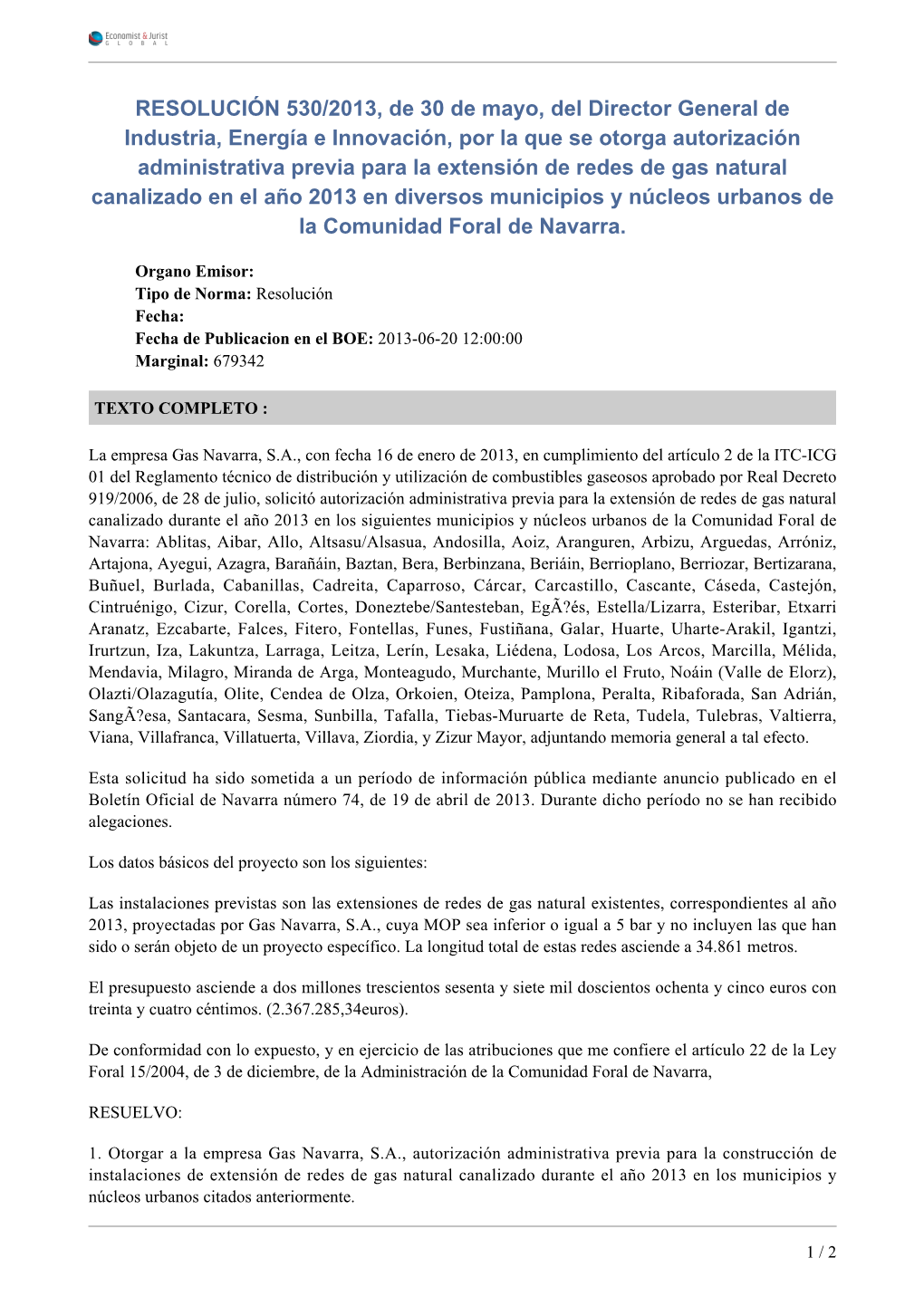 Economist & Jurist GLOBAL

RESOLUCIÓN 530/2013, de 30 de mayo, del Director General de Industria, Energía e Innovación, por la que se otorga autorización administrativa previa para la extensión de redes de gas natural canalizado en el año 2013 en diversos municipios y núcleos urbanos de la Comunidad Foral de Navarra.

Organo Emisor:
Tipo de Norma: Resolución
Fecha:
Fecha de Publicacion en el BOE: 2013-06-20 12:00:00
Marginal: 679342

TEXTO COMPLETO :

La empresa Gas Navarra, S.A., con fecha 16 de enero de 2013, en cumplimiento del artículo 2 de la ITC-ICG 01 del Reglamento técnico de distribución y utilización de combustibles gaseosos aprobado por Real Decreto 919/2006, de 28 de julio, solicitó autorización administrativa previa para la extensión de redes de gas natural canalizado durante el año 2013 en los siguientes municipios y núcleos urbanos de la Comunidad Foral de Navarra: Ablitas, Aibar, Allo, Altsasu/Alsasua, Andosilla, Aoiz, Aranguren, Arbizu, Arguedas, Arróniz, Artajona, Ayegui, Azagra, Barañáin, Baztan, Bera, Berbinzana, Beriáin, Berrioplano, Berriozar, Bertizarana, Buñuel, Burlada, Cabanillas, Cadreita, Caparroso, Cárcar, Carcastillo, Cascante, Cáseda, Castejón, Cintruénigo, Cizur, Corella, Cortes, Doneztebe/Santesteban, EgÃ?és, Estella/Lizarra, Esteribar, Etxarri Aranatz, Ezcabarte, Falces, Fitero, Fontellas, Funes, Fustiñana, Galar, Huarte, Uharte-Arakil, Igantzi, Irurtzun, Iza, Lakuntza, Larraga, Leitza, Lerín, Lesaka, Liédena, Lodosa, Los Arcos, Marcilla, Mélida, Mendavia, Milagro, Miranda de Arga, Monteagudo, Murchante, Murillo el Fruto, Noáin (Valle de Elorz), Olazti/Olazagutía, Olite, Cendea de Olza, Orkoien, Oteiza, Pamplona, Peralta, Ribaforada, San Adrián, SangÃ?esa, Santacara, Sesma, Sunbilla, Tafalla, Tiebas-Muruarte de Reta, Tudela, Tulebras, Valtierra, Viana, Villafranca, Villatuerta, Villava, Ziordia, y Zizur Mayor, adjuntando memoria general a tal efecto.

Esta solicitud ha sido sometida a un período de información pública mediante anuncio publicado en el Boletín Oficial de Navarra número 74, de 19 de abril de 2013. Durante dicho período no se han recibido alegaciones.

Los datos básicos del proyecto son los siguientes:

Las instalaciones previstas son las extensiones de redes de gas natural existentes, correspondientes al año 2013, proyectadas por Gas Navarra, S.A., cuya MOP sea inferior o igual a 5 bar y no incluyen las que han sido o serán objeto de un proyecto específico. La longitud total de estas redes asciende a 34.861 metros.

El presupuesto asciende a dos millones trescientos sesenta y siete mil doscientos ochenta y cinco euros con treinta y cuatro céntimos. (2.367.285,34euros).

De conformidad con lo expuesto, y en ejercicio de las atribuciones que me confiere el artículo 22 de la Ley Foral 15/2004, de 3 de diciembre, de la Administración de la Comunidad Foral de Navarra,

RESUELVO:

1. Otorgar a la empresa Gas Navarra, S.A., autorización administrativa previa para la construcción de instalaciones de extensión de redes de gas natural canalizado durante el año 2013 en los municipios y núcleos urbanos citados anteriormente.

1 / 2